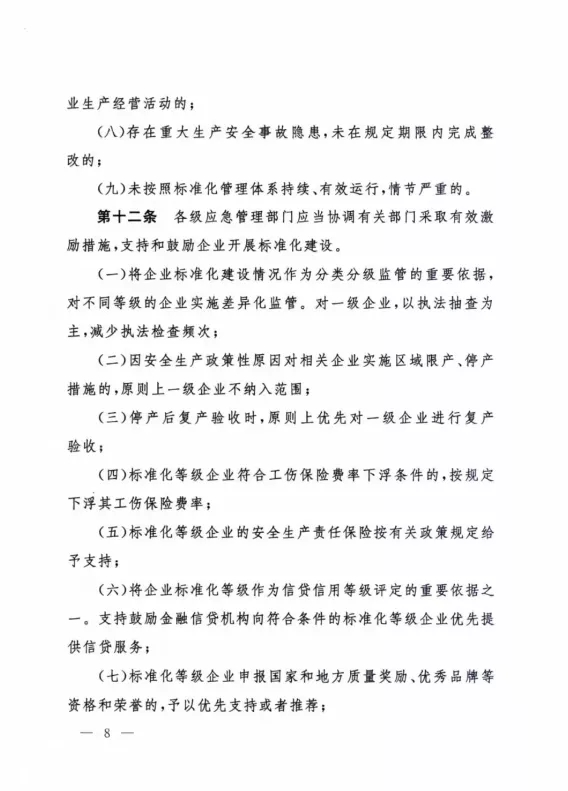 业生产经营活动的；

（八）存在重大生产安全事故隐患，未在规定期限内完成整改的；

（九）未按照标准化管理体系持续、有效运行，情节严重的。

第十二条　各级应急管理部门应当协调有关部门采取有效激励措施，支持和鼓励企业开展标准化建设。

（一）将企业标准化建设情况作为分类分级监管的重要依据，对不同等级的企业实施差异化监管。对一级企业，以执法抽查为主，减少执法检查频次；

（二）因安全生产政策性原因对相关企业实施区域限产、停产措施的，原则上一级企业不纳入范围；

（三）停产后复产验收时，原则上优先对一级企业进行复产验收；

（四）标准化等级企业符合工伤保险费率下浮条件的，按规定下浮其工伤保险费率；

（五）标准化等级企业的安全生产责任保险按有关政策规定给予支持；

（六）将企业标准化等级作为信贷信用等级评定的重要依据之一。支持鼓励金融信贷机构向符合条件的标准化等级企业优先提供信贷服务；

（七）标准化等级企业申报国家和地方质量奖励、优秀品牌等资格和荣誉的，予以优先支持或者推荐；

— 8 —